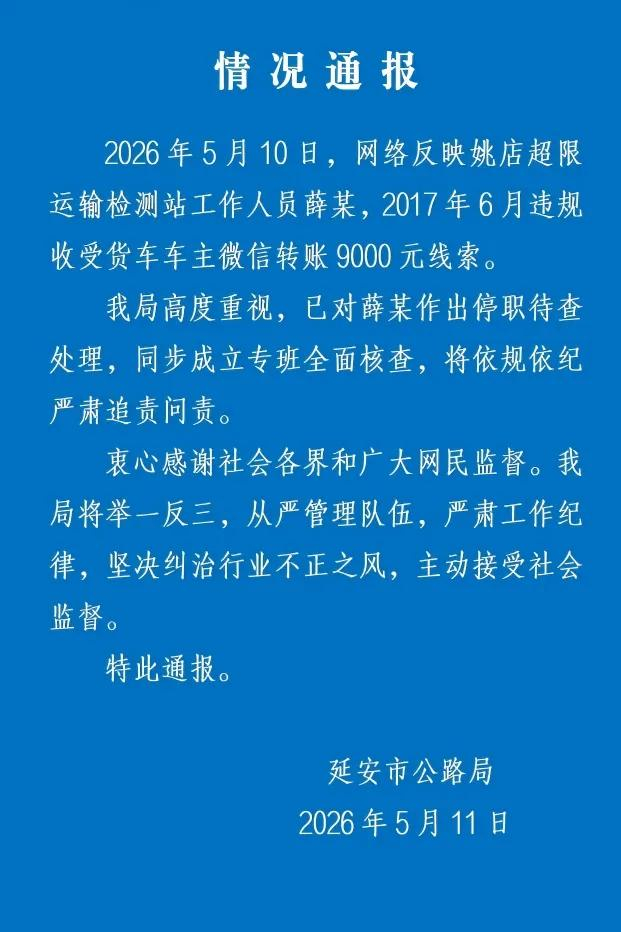 情况通报

2026年5月10日，网络反映姚店超限运输检测站工作人员薛某，2017年6月违规收受货车车主微信转账9000元线索。

我局高度重视，已对薛某作出停职待查处理，同步成立专班全面核查，将依规依纪严肃追责问责。

衷心感谢社会各界和广大网民监督。我局将举一反三，从严管理队伍，严肃工作纪律，坚决纠治行业不正之风，主动接受社会监督。

特此通报。

延安市公路局
2026年5月11日